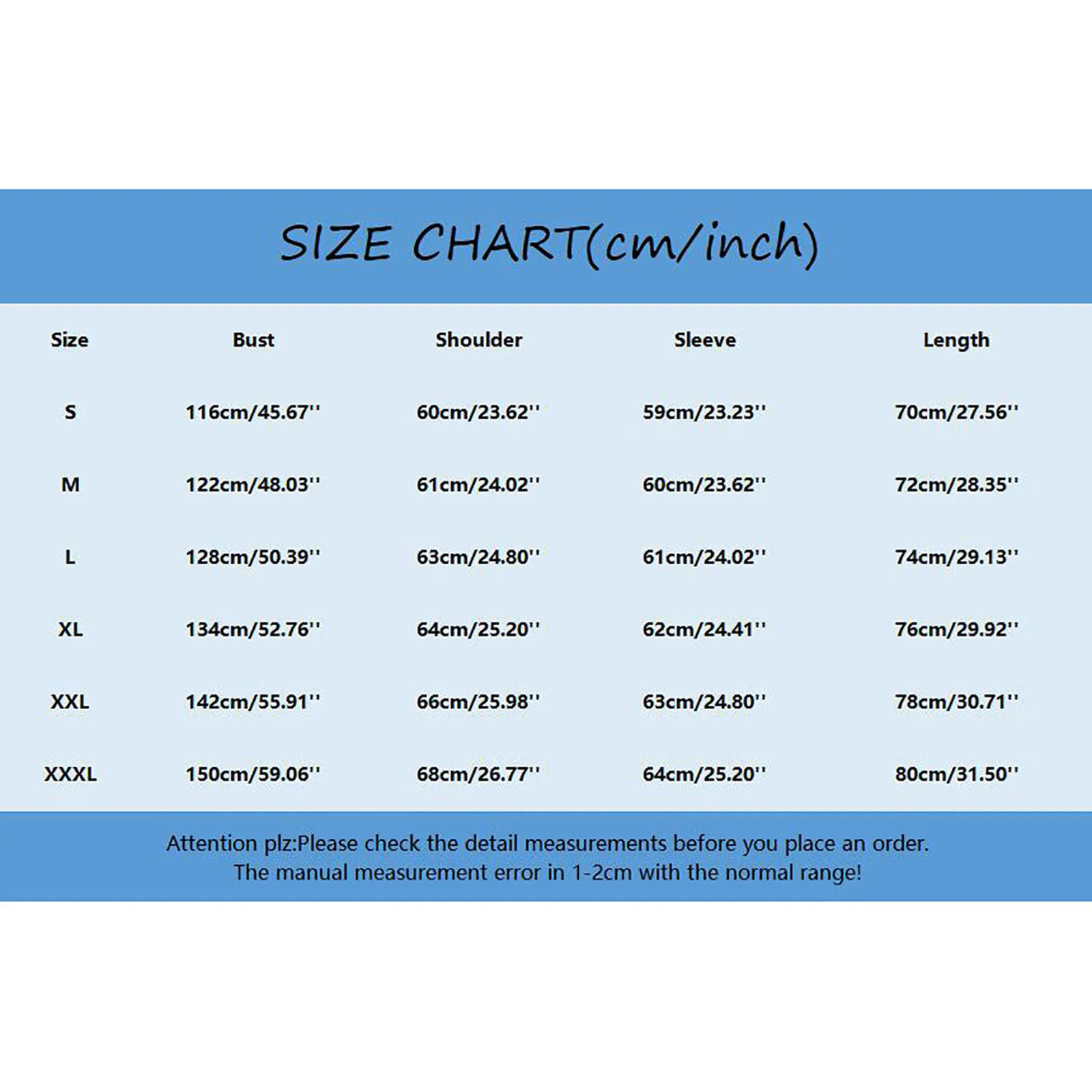 SIZE CHART(cm/inch)

| Size | Bust | Shoulder | Sleeve | Length |
|---|---|---|---|---|
| S | 116cm/45.67'' | 60cm/23.62'' | 59cm/23.23'' | 70cm/27.56'' |
| M | 122cm/48.03'' | 61cm/24.02'' | 60cm/23.62'' | 72cm/28.35'' |
| L | 128cm/50.39'' | 63cm/24.80'' | 61cm/24.02'' | 74cm/29.13'' |
| XL | 134cm/52.76'' | 64cm/25.20'' | 62cm/24.41'' | 76cm/29.92'' |
| XXL | 142cm/55.91'' | 66cm/25.98'' | 63cm/24.80'' | 78cm/30.71'' |
| XXXL | 150cm/59.06'' | 68cm/26.77'' | 64cm/25.20'' | 80cm/31.50'' |

Attention plz:Please check the detail measurements before you place an order.
The manual measurement error in 1-2cm with the normal range!